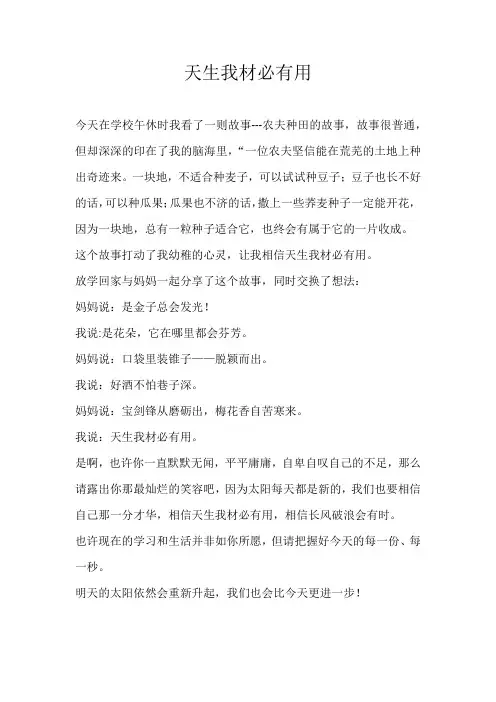 天生我材必有用

今天在学校午休时我看了一则故事---农夫种田的故事，故事很普通，但却深深的印在了我的脑海里，“一位农夫坚信能在荒芜的土地上种出奇迹来。一块地，不适合种麦子，可以试试种豆子；豆子也长不好的话，可以种瓜果；瓜果也不济的话，撒上一些荞麦种子一定能开花，因为一块地，总有一粒种子适合它，也终会有属于它的一片收成。

这个故事打动了我幼稚的心灵，让我相信天生我材必有用。

放学回家与妈妈一起分享了这个故事，同时交换了想法：

妈妈说：是金子总会发光！

我说:是花朵，它在哪里都会芬芳。

妈妈说：口袋里装锥子——脱颖而出。

我说：好酒不怕巷子深。

妈妈说：宝剑锋从磨砺出，梅花香自苦寒来。

我说：天生我材必有用。

是啊，也许你一直默默无闻，平平庸庸，自卑自叹自己的不足，那么请露出你那最灿烂的笑容吧，因为太阳每天都是新的，我们也要相信自己那一分才华，相信天生我材必有用，相信长风破浪会有时。

也许现在的学习和生活并非如你所愿，但请把握好今天的每一份、每一秒。

明天的太阳依然会重新升起，我们也会比今天更进一步！